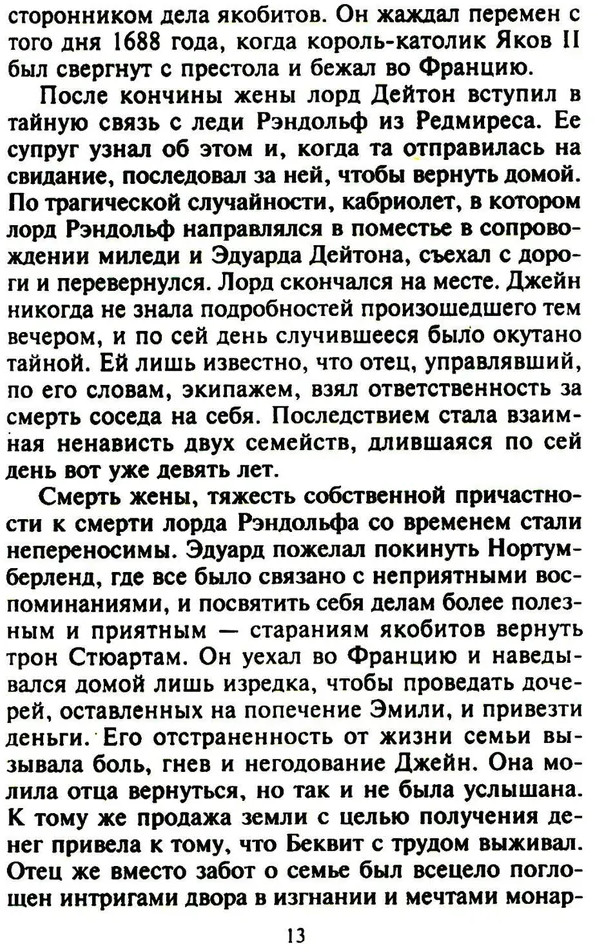 сторонником дела якобитов. Он жаждал перемен с того дня 1688 года, когда король-католик Яков II был свергнут с престола и бежал во Францию.

После кончины жены лорд Дейтон вступил в тайную связь с леди Рэндольф из Редмиреса. Ее супруг узнал об этом и, когда та отправилась на свидание, последовал за ней, чтобы вернуть домой. По трагической случайности, кабриолет, в котором лорд Рэндольф направлялся в поместье в сопровождении миледи и Эдуарда Дейтона, съехал с дороги и перевернулся. Лорд скончался на месте. Джейн никогда не знала подробностей произошедшего тем вечером, и по сей день случившееся было окутано тайной. Ей лишь известно, что отец, управлявший, по его словам, экипажем, взял ответственность за смерть соседа на себя. Последствием стала взаимная ненависть двух семейств, длившаяся по сей день вот уже девять лет.

Смерть жены, тяжесть собственной причастности к смерти лорда Рэндольфа со временем стали непереносимы. Эдуард пожелал покинуть Нортумберленд, где все было связано с неприятными воспоминаниями, и посвятить себя делам более полезным и приятным — стараниям якобитов вернуть трон Стюартам. Он уехал во Францию и наведывался домой лишь изредка, чтобы проведать дочерей, оставленных на попечение Эмили, и привезти деньги. Его отстраненность от жизни семьи вызывала боль, гнев и негодование Джейн. Она молила отца вернуться, но так и не была услышана. К тому же продажа земли с целью получения денег привела к тому, что Беквит с трудом выживал. Отец же вместо забот о семье был всецело поглощен интригами двора в изгнании и мечтами монар-

13